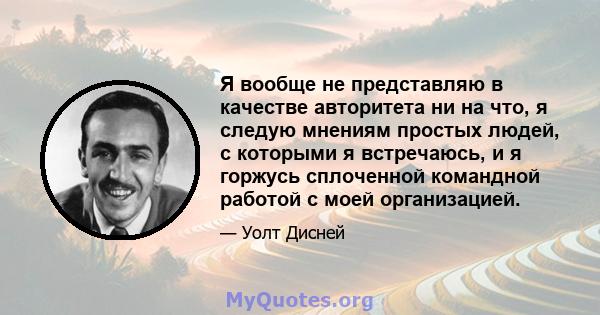 Я вообще не представляю в качестве авторитета ни на что, я следую мнениям простых людей, с которыми я встречаюсь, и я горжусь сплоченной командной работой с моей организацией.

— Уолт Дисней

MyQuotes.org